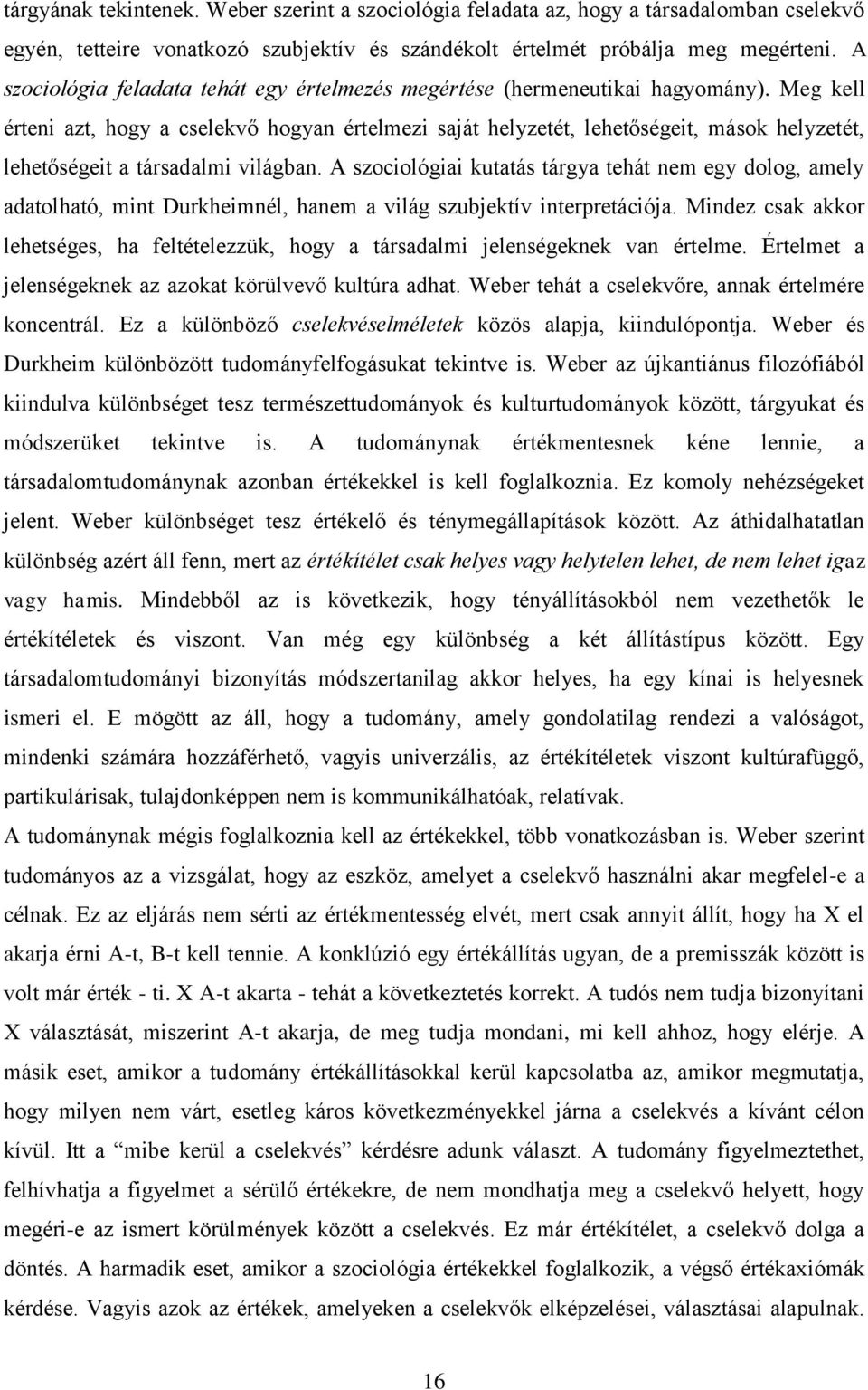 tárgyának tekintenek. Weber szerint a szociológia feladata az, hogy a társadalomban cselekvő egyén, tetteire vonatkozó szubjektív és szándékolt értelmét próbálja meg megérteni. A szociológia feladata tehát egy értelmezés megértése (hermeneutikai hagyomány). Meg kell érteni azt, hogy a cselekvő hogyan értelmezi saját helyzetét, lehetőségeit, mások helyzetét, lehetőségeit a társadalmi világban. A szociológiai kutatás tárgya tehát nem egy dolog, amely adatolható, mint Durkheimnél, hanem a világ szubjektív interpretációja. Mindez csak akkor lehetséges, ha feltételezzük, hogy a társadalmi jelenségeknek van értelme. Értelmet a jelenségeknek az azokat körülvevő kultúra adhat. Weber tehát a cselekvőre, annak értelmére koncentrál. Ez a különböző cselekvéselméletek közös alapja, kiindulópontja. Weber és Durkheim különbözött tudományfelfogásukat tekintve is. Weber az újkantiánus filozófiából kiindulva különbséget tesz természettudományok és kulturtudományok között, tárgyukat és módszerüket tekintve is. A tudománynak értékmentesnek kéne lennie, a társadalomtudománynak azonban értékekkel is kell foglalkoznia. Ez komoly nehézségeket jelent. Weber különbséget tesz értékelő és ténymegállapítások között. Az áthidalhatatlan különbség azért áll fenn, mert az értékítélet csak helyes vagy helytelen lehet, de nem lehet igaz vagy hamis. Mindebből az is következik, hogy tényállításokból nem vezethetők le értékítéletek és viszont. Van még egy különbség a két állítástípus között. Egy társadalomtudományi bizonyítás módszertanilag akkor helyes, ha egy kínai is helyesnek ismeri el. E mögött az áll, hogy a tudomány, amely gondolatilag rendezi a valóságot, mindenki számára hozzáférhető, vagyis univerzális, az értékítéletek viszont kultúrafüggő, partikulárisak, tulajdonképpen nem is kommunikálhatóak, relatívak.
A tudománynak mégis foglalkoznia kell az értékekkel, több vonatkozásban is. Weber szerint tudományos az a vizsgálat, hogy az eszköz, amelyet a cselekvő használni akar megfelel-e a célnak. Ez az eljárás nem sérti az értékmentesség elvét, mert csak annyit állít, hogy ha X el akarja érni A-t, B-t kell tennie. A konklúzió egy értékállítás ugyan, de a premisszák között is volt már érték - ti. X A-t akarta - tehát a következtetés korrekt. A tudós nem tudja bizonyítani X választását, miszerint A-t akarja, de meg tudja mondani, mi kell ahhoz, hogy elérje. A másik eset, amikor a tudomány értékállításokkal kerül kapcsolatba az, amikor megmutatja, hogy milyen nem várt, esetleg káros következményekkel járna a cselekvés a kívánt célon kívül. Itt a “mibe kerül a cselekvés” kérdésre adunk választ. A tudomány figyelmeztethet, felhívhatja a figyelmet a sérülő értékekre, de nem mondhatja meg a cselekvő helyett, hogy megéri-e az ismert körülmények között a cselekvés. Ez már értékítélet, a cselekvő dolga a döntés. A harmadik eset, amikor a szociológia értékekkel foglalkozik, a végső értékaxiómák kérdése. Vagyis azok az értékek, amelyeken a cselekvők elképzelései, választásai alapulnak.

16